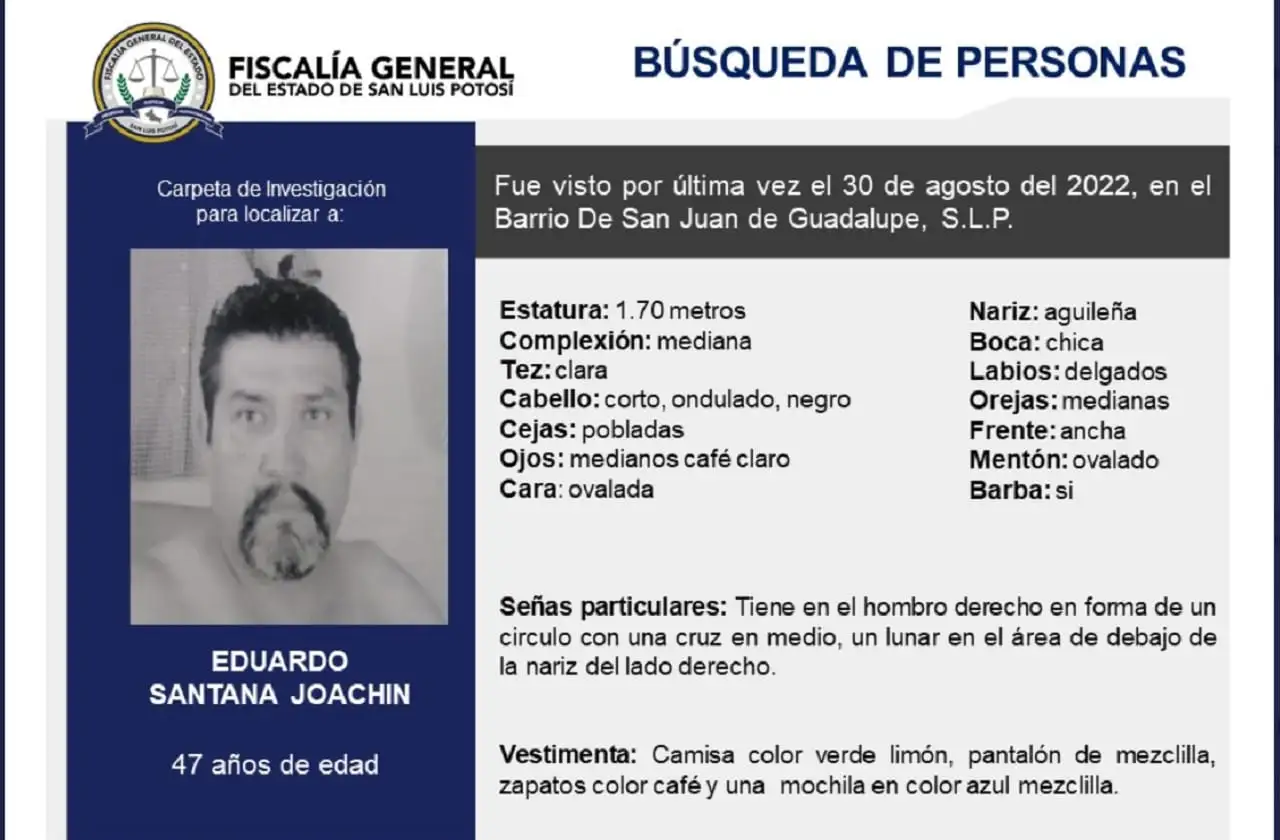 FISCALÍA GENERAL
DEL ESTADO DE SAN LUIS POTOSÍ

BÚSQUEDA DE PERSONAS

Carpeta de Investigación para localizar a:

EDUARDO
SANTANA JOACHIN

47 años de edad

Fue visto por última vez el 30 de agosto del 2022, en el Barrio De San Juan de Guadalupe, S.L.P.

Estatura: 1.70 metros
Complexión: mediana
Tez: clara
Cabello: corto, ondulado, negro
Cejas: pobladas
Ojos: medianos café claro
Cara: ovalada

Nariz: aguileña
Boca: chica
Labios: delgados
Orejas: medianas
Frente: ancha
Mentón: ovalado
Barba: si

Señas particulares: Tiene en el hombro derecho en forma de un circulo con una cruz en medio, un lunar en el área de debajo de la nariz del lado derecho.

Vestimenta: Camisa color verde limón, pantalón de mezclilla, zapatos color café y una mochila en color azul mezclilla.